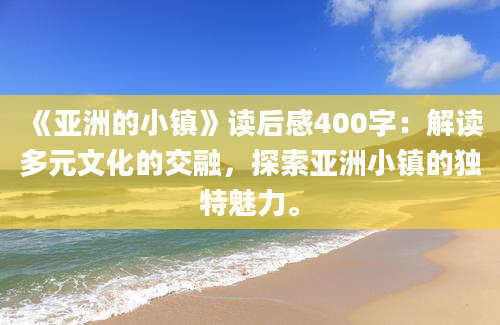 《亚洲的小镇》读后感400字：解读多元文化的交融，探索亚洲小镇的独特魅力。